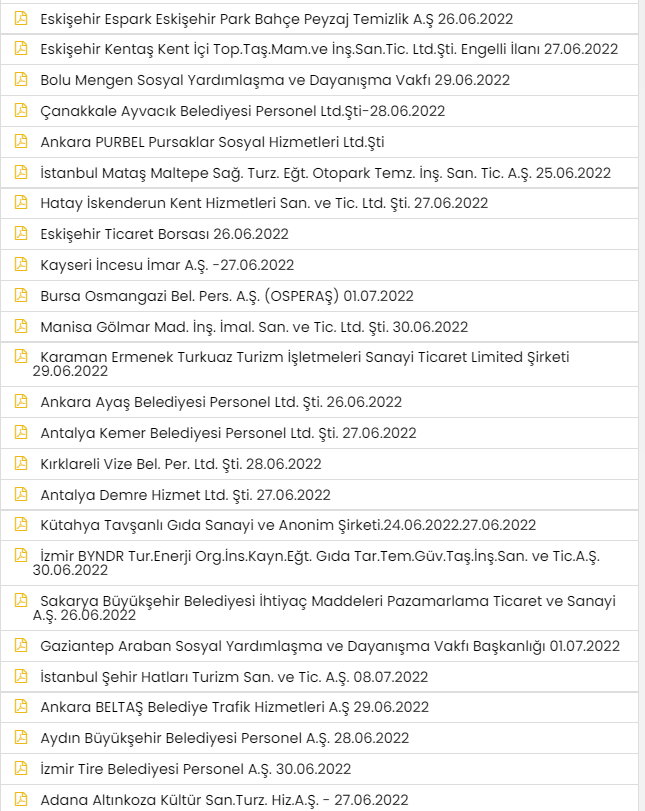 Eskişehir Espark Eskişehir Park Bahçe Peyzaj Temizlik A.Ş 26.06.2022

Eskişehir Kentaş Kent İçi Top.Taş.Mam.ve İnş.San.Tic. Ltd.Şti. Engelli İlanı 27.06.2022

Bolu Mengen Sosyal Yardımlaşma ve Dayanışma Vakfı 29.06.2022

Çanakkale Ayvacık Belediyesi Personel Ltd.Şti-28.06.2022

Ankara PURBEL Pursaklar Sosyal Hizmetleri Ltd.Şti

İstanbul Mataş Maltepe Sağ. Turz. Eğt. Otopark Temz. İnş. San. Tic. A.Ş. 25.06.2022

Hatay İskenderun Kent Hizmetleri San. ve Tic. Ltd. Şti. 27.06.2022

Eskişehir Ticaret Borsası 26.06.2022

Kayseri İncesu İmar A.Ş. -27.06.2022

Bursa Osmangazi Bel. Pers. A.Ş. (OSPERAŞ) 01.07.2022

Manisa Gölmar Mad. İnş. İmal. San. ve Tic. Ltd. Şti. 30.06.2022

Karaman Ermenek Turkuaz Turizm İşletmeleri Sanayi Ticaret Limited Şirketi 29.06.2022

Ankara Ayaş Belediyesi Personel Ltd. Şti. 26.06.2022

Antalya Kemer Belediyesi Personel Ltd. Şti. 27.06.2022

Kırklareli Vize Bel. Per. Ltd. Şti. 28.06.2022

Antalya Demre Hizmet Ltd. Şti. 27.06.2022

Kütahya Tavşanlı Gıda Sanayi ve Anonim Şirketi.24.06.2022.27.06.2022

İzmir BYNDR Tur.Enerji Org.İns.Kayn.Eğt. Gıda Tar.Tem.Güv.Taş.İnş.San. ve Tic.A.Ş. 30.06.2022

Sakarya Büyükşehir Belediyesi İhtiyaç Maddeleri Pazamarlama Ticaret ve Sanayi A.Ş. 26.06.2022

Gaziantep Araban Sosyal Yardımlaşma ve Dayanışma Vakfı Başkanlığı 01.07.2022

İstanbul Şehir Hatları Turizm San. ve Tic. A.Ş. 08.07.2022

Ankara BELTAŞ Belediye Trafik Hizmetleri A.Ş 29.06.2022

Aydın Büyükşehir Belediyesi Personel A.Ş. 28.06.2022

İzmir Tire Belediyesi Personel A.Ş. 30.06.2022

Adana Altınkoza Kültür San.Turz. Hiz.A.Ş. - 27.06.2022